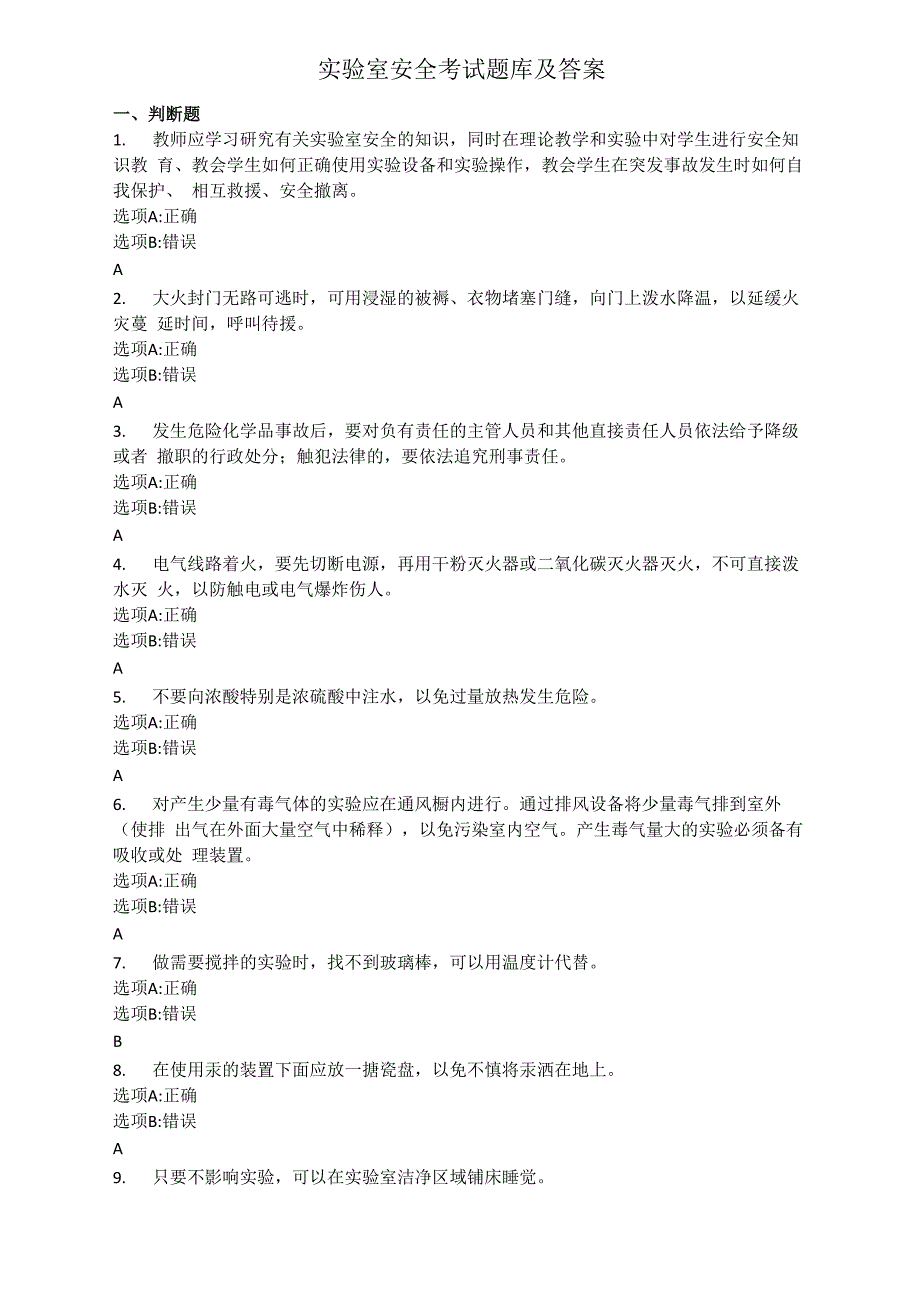 实验室安全考试题库及答案

一、判断题

1. 教师应学习研究有关实验室安全的知识，同时在理论教学和实验中对学生进行安全知识教 育、教会学生如何正确使用实验设备和实验操作，教会学生在突发事故发生时如何自我保护、 相互救援、安全撤离。
选项A:正确
选项B:错误
A

2. 大火封门无路可逃时，可用浸湿的被褥、衣物堵塞门缝，向门上泼水降温，以延缓火灾蔓 延时间，呼叫待援。
选项A:正确
选项B:错误
A

3. 发生危险化学品事故后，要对负有责任的主管人员和其他直接责任人员依法给予降级或者 撤职的行政处分；触犯法律的，要依法追究刑事责任。
选项A:正确
选项B:错误
A

4. 电气线路着火，要先切断电源，再用干粉灭火器或二氧化碳灭火器灭火，不可直接泼水灭 火，以防触电或电气爆炸伤人。
选项A:正确
选项B:错误
A

5. 不要向浓酸特别是浓硫酸中注水，以免过量放热发生危险。
选项A:正确
选项B:错误
A

6. 对产生少量有毒气体的实验应在通风橱内进行。通过排风设备将少量毒气排到室外（使排 出气在外面大量空气中稀释），以免污染室内空气。产生毒气量大的实验必须备有吸收或处 理装置。
选项A:正确
选项B:错误
A

7. 做需要搅拌的实验时，找不到玻璃棒，可以用温度计代替。
选项A:正确
选项B:错误
B

8. 在使用汞的装置下面应放一搪瓷盘，以免不慎将汞洒在地上。
选项A:正确
选项B:错误
A

9. 只要不影响实验，可以在实验室洁净区域铺床睡觉。